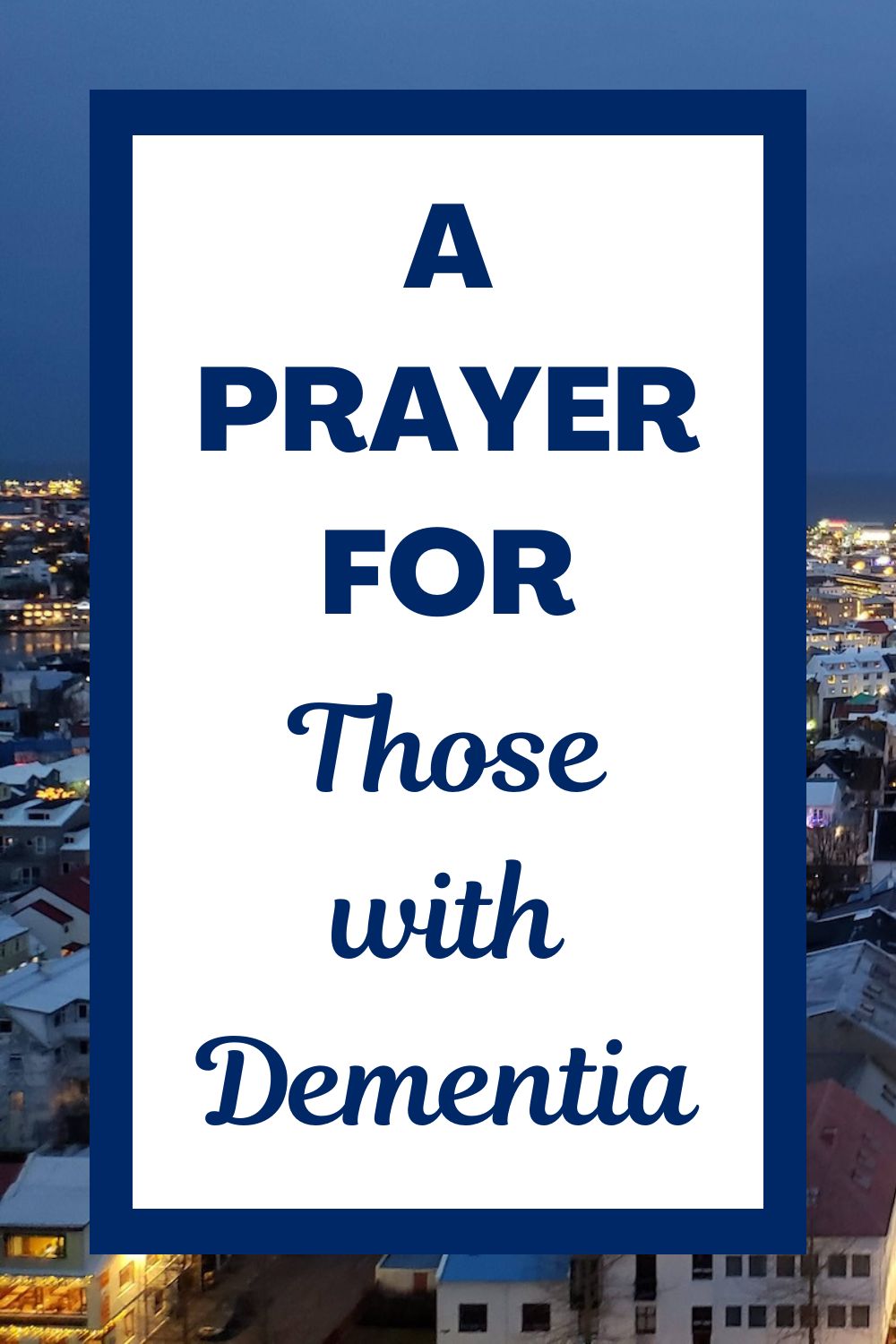 A
PRAYER
FOR
Those
with
Dementia